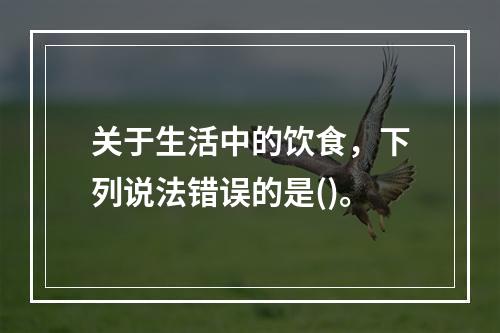 关于生活中的饮食，下列说法错误的是()。